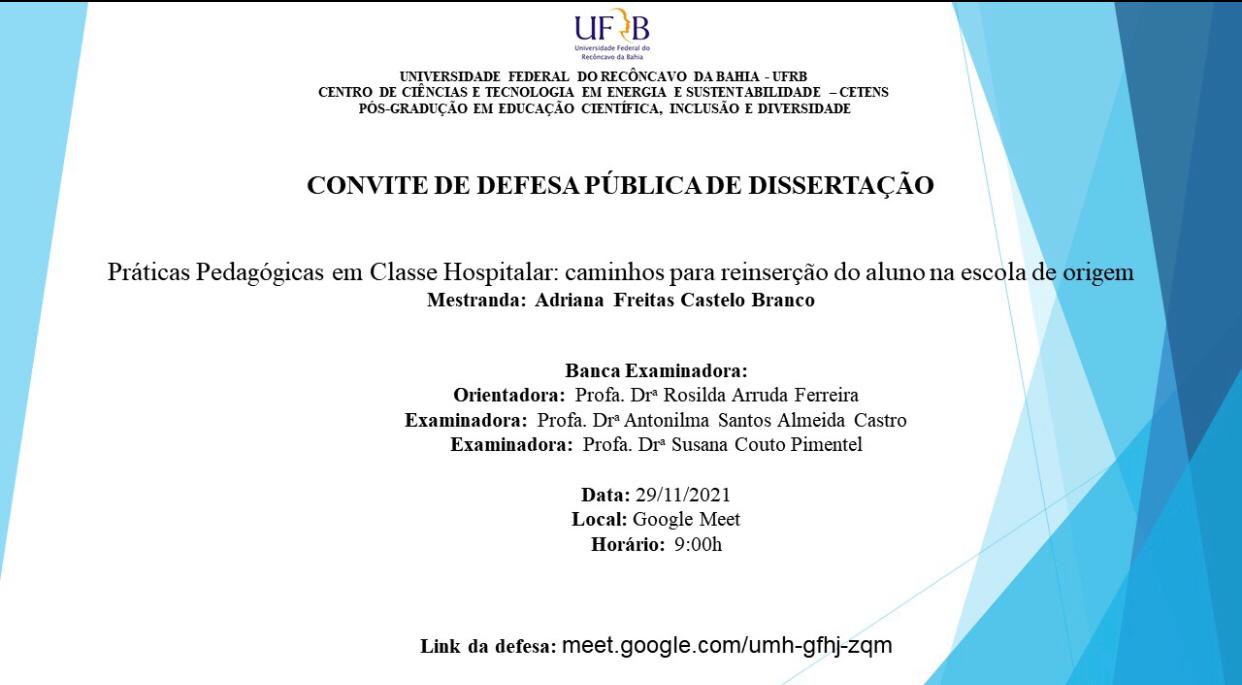 UFRB
Universidade Federal do Recôncavo da Bahia

UNIVERSIDADE FEDERAL DO RECÔNCAVO DA BAHIA - UFRB
CENTRO DE CIÊNCIAS E TECNOLOGIA EM ENERGIA E SUSTENTABILIDADE – CETENS
PÓS-GRADUÇÃO EM EDUCAÇÃO CIENTÍFICA, INCLUSÃO E DIVERSIDADE

CONVITE DE DEFESA PÚBLICA DE DISSERTAÇÃO

Práticas Pedagógicas em Classe Hospitalar: caminhos para reinserção do aluno na escola de origem
Mestranda: Adriana Freitas Castelo Branco

Banca Examinadora:
Orientadora: Profa. Drª Rosilda Arruda Ferreira
Examinadora: Profa. Drª Antonilma Santos Almeida Castro
Examinadora: Profa. Drª Susana Couto Pimentel

Data: 29/11/2021
Local: Google Meet
Horário: 9:00h

Link da defesa: meet.google.com/umh-gfhj-zqm